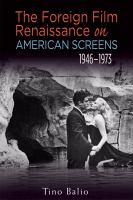 The Foreign Film Renaissance on AMERICAN SCREENS 1946–1973

Tino Balio